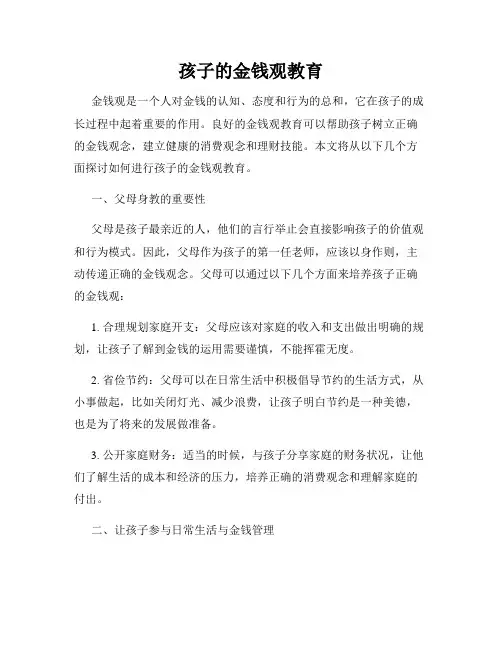 孩子的金钱观教育

金钱观是一个人对金钱的认知、态度和行为的总和，它在孩子的成长过程中起着重要的作用。良好的金钱观教育可以帮助孩子树立正确的金钱观念，建立健康的消费观念和理财技能。本文将从以下几个方面探讨如何进行孩子的金钱观教育。

一、父母身教的重要性

父母是孩子最亲近的人，他们的言行举止会直接影响孩子的价值观和行为模式。因此，父母作为孩子的第一任老师，应该以身作则，主动传递正确的金钱观念。父母可以通过以下几个方面来培养孩子正确的金钱观：

1. 合理规划家庭开支：父母应该对家庭的收入和支出做出明确的规划，让孩子了解到金钱的运用需要谨慎，不能挥霍无度。

2. 省俭节约：父母可以在日常生活中积极倡导节约的生活方式，从小事做起，比如关闭灯光、减少浪费，让孩子明白节约是一种美德，也是为了将来的发展做准备。

3. 公开家庭财务：适当的时候，与孩子分享家庭的财务状况，让他们了解生活的成本和经济的压力，培养正确的消费观念和理解家庭的付出。

二、让孩子参与日常生活与金钱管理